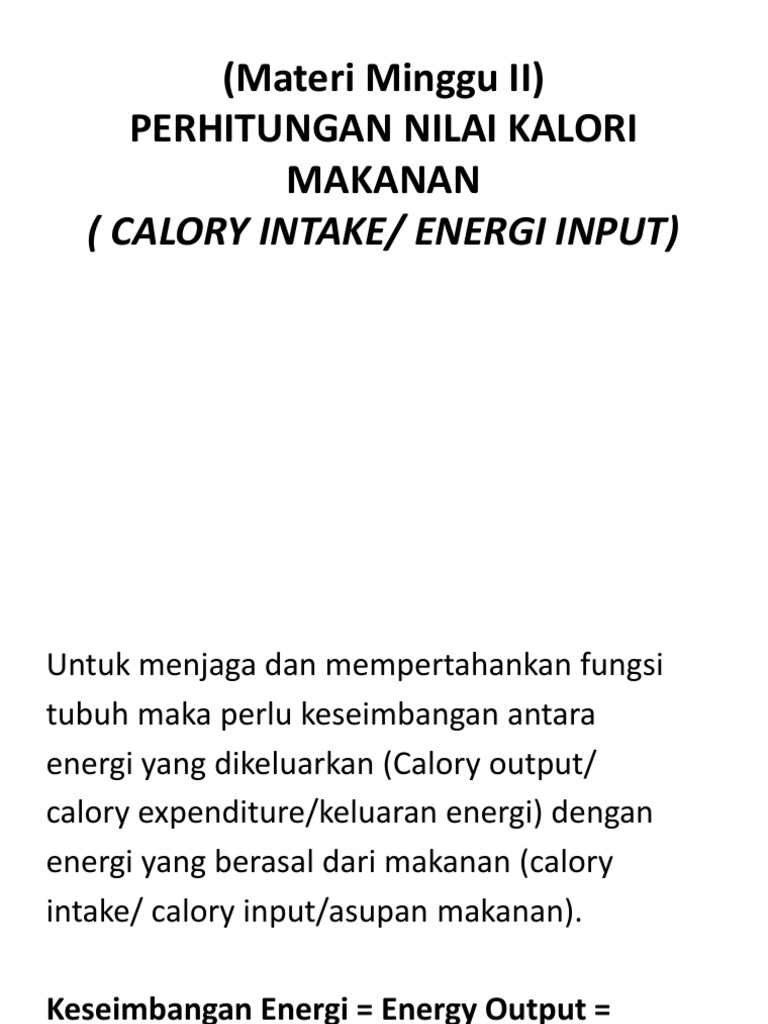 (Materi Minggu II)
PERHITUNGAN NILAI KALORI MAKANAN
( CALORY INTAKE/ ENERGI INPUT)

Untuk menjaga dan mempertahankan fungsi tubuh maka perlu keseimbangan antara energi yang dikeluarkan (Calory output/ calory expenditure/keluaran energi) dengan energi yang berasal dari makanan (calory intake/ calory input/asupan makanan).

Keseimbangan Energi = Energy Output =